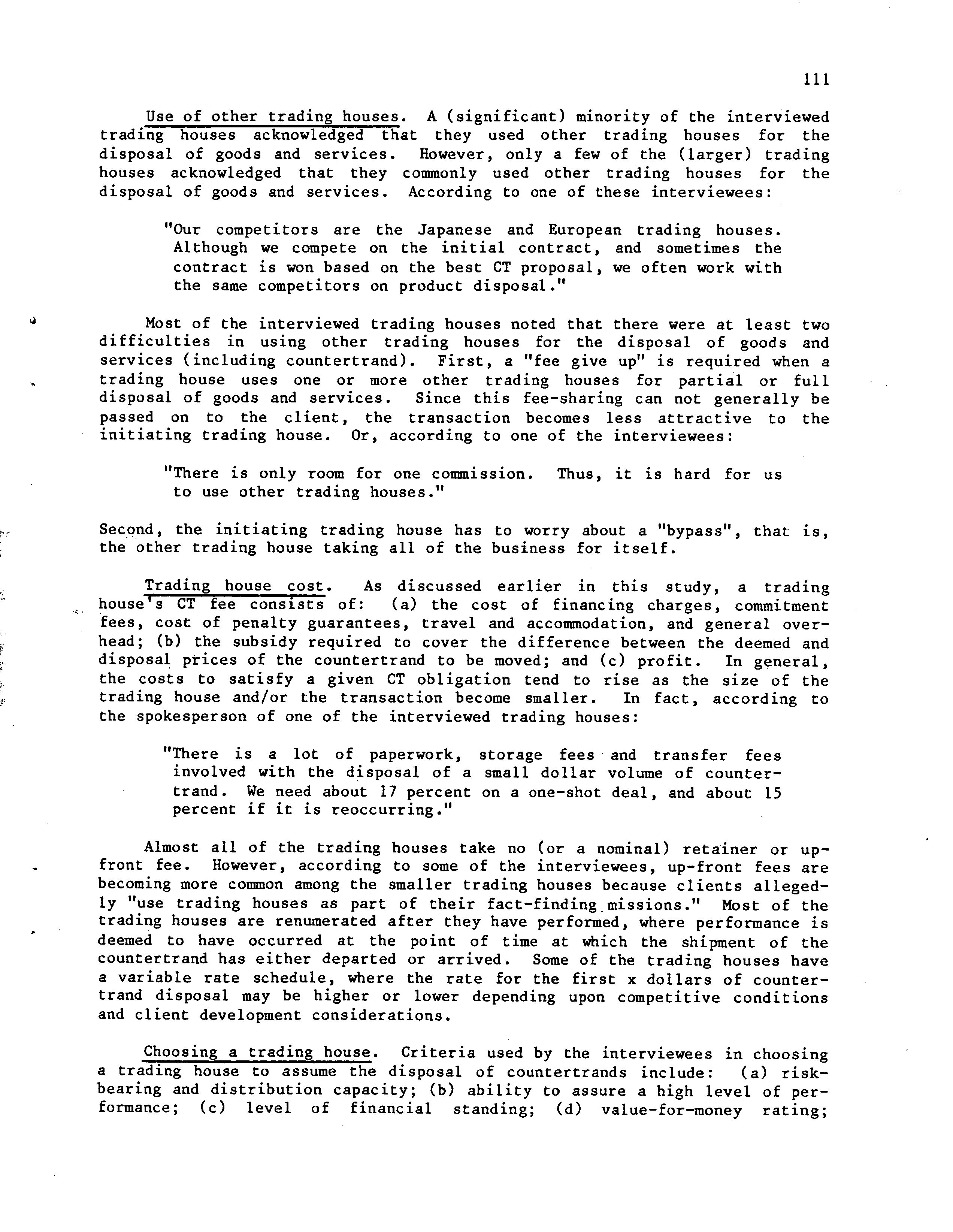 111

Use of other trading houses. A (significant) minority of the interviewed trading houses acknowledged that they used other trading houses for the disposal of goods and services. However, only a few of the (larger) trading houses acknowledged that they commonly used other trading houses for the disposal of goods and services. According to one of these interviewees:

"Our competitors are the Japanese and European trading houses. Although we compete on the initial contract, and sometimes the contract is won based on the best CT proposal, we often work with the same competitors on product disposal."

Most of the interviewed trading houses noted that there were at least two difficulties in using other trading houses for the disposal of goods and services (including countertrand). First, a "fee give up" is required when a trading house uses one or more other trading houses for partial or full disposal of goods and services. Since this fee-sharing can not generally be passed on to the client, the transaction becomes less attractive to the initiating trading house. Or, according to one of the interviewees:

"There is only room for one commission. Thus, it is hard for us to use other trading houses."

Second, the initiating trading house has to worry about a "bypass", that is, the other trading house taking all of the business for itself.

Trading house cost. As discussed earlier in this study, a trading house's CT fee consists of: (a) the cost of financing charges, commitment fees, cost of penalty guarantees, travel and accommodation, and general overhead; (b) the subsidy required to cover the difference between the deemed and disposal prices of the countertrand to be moved; and (c) profit. In general, the costs to satisfy a given CT obligation tend to rise as the size of the trading house and/or the transaction become smaller. In fact, according to the spokesperson of one of the interviewed trading houses:

"There is a lot of paperwork, storage fees and transfer fees involved with the disposal of a small dollar volume of countertrand. We need about 17 percent on a one-shot deal, and about 15 percent if it is reoccurring."

Almost all of the trading houses take no (or a nominal) retainer or up-front fee. However, according to some of the interviewees, up-front fees are becoming more common among the smaller trading houses because clients allegedly "use trading houses as part of their fact-finding missions." Most of the trading houses are renumerated after they have performed, where performance is deemed to have occurred at the point of time at which the shipment of the countertrand has either departed or arrived. Some of the trading houses have a variable rate schedule, where the rate for the first x dollars of countertrand disposal may be higher or lower depending upon competitive conditions and client development considerations.

Choosing a trading house. Criteria used by the interviewees in choosing a trading house to assume the disposal of countertrands include: (a) risk-bearing and distribution capacity; (b) ability to assure a high level of performance; (c) level of financial standing; (d) value-for-money rating;